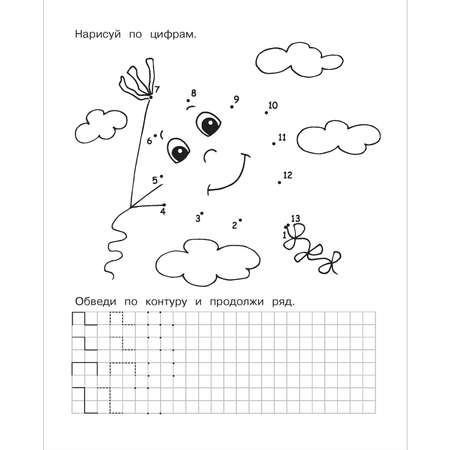 Нарисуй по цифрам.

7
8
9
10
6
11
5
12
4
3
2
13
1

Обведи по контуру и продолжи ряд.